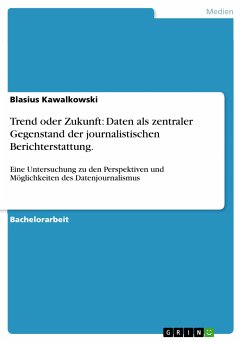 Medien

Blasius Kawalkowski

Trend oder Zukunft: Daten als zentraler Gegenstand der journalistischen Berichterstattung.

Eine Untersuchung zu den Perspektiven und Möglichkeiten des Datenjournalismus

Bachelorarbeit

GRIN